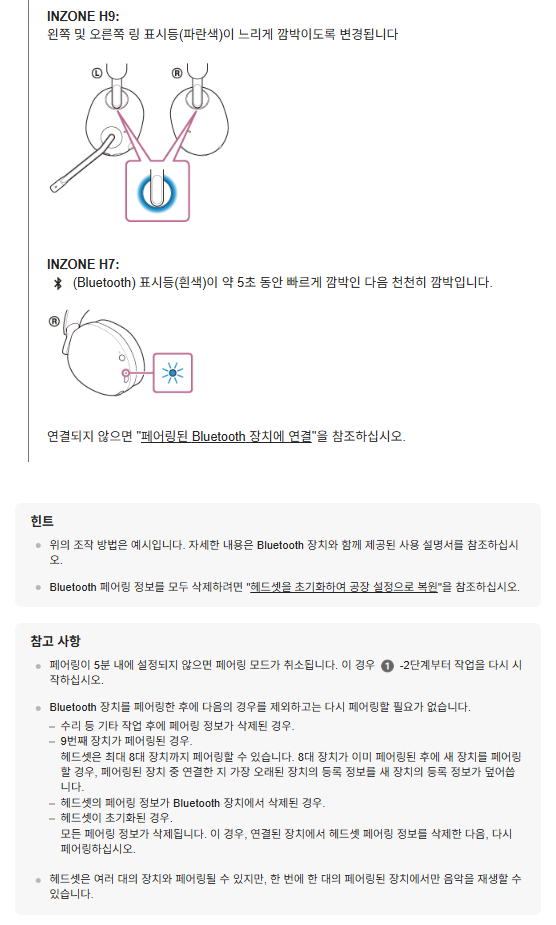 INZONE H9:
왼쪽 및 오른쪽 링 표시등(파란색)이 느리게 깜박이도록 변경됩니다

L R

INZONE H7:
(Bluetooth) 표시등(흰색)이 약 5초 동안 빠르게 깜박인 다음 천천히 깜박입니다.

R

연결되지 않으면 "페어링된 Bluetooth 장치에 연결"을 참조하십시오.

힌트

위의 조작 방법은 예시입니다. 자세한 내용은 Bluetooth 장치와 함께 제공된 사용 설명서를 참조하십시오.

Bluetooth 페어링 정보를 모두 삭제하려면 "헤드셋을 초기화하여 공장 설정으로 복원"을 참조하십시오.

참고 사항

페어링이 5분 내에 설정되지 않으면 페어링 모드가 취소됩니다. 이 경우 1 -2단계부터 작업을 다시 시작하십시오.

Bluetooth 장치를 페어링한 후에 다음의 경우를 제외하고는 다시 페어링할 필요가 없습니다.
– 수리 등 기타 작업 후에 페어링 정보가 삭제된 경우.
– 9번째 장치가 페어링된 경우.
헤드셋은 최대 8대 장치까지 페어링할 수 있습니다. 8대 장치가 이미 페어링된 후에 새 장치를 페어링할 경우, 페어링된 장치 중 연결한 지 가장 오래된 장치의 등록 정보를 새 장치의 등록 정보가 덮어씁니다.
– 헤드셋의 페어링 정보가 Bluetooth 장치에서 삭제된 경우.
– 헤드셋이 초기화된 경우.
모든 페어링 정보가 삭제됩니다. 이 경우, 연결된 장치에서 헤드셋 페어링 정보를 삭제한 다음, 다시 페어링하십시오.

헤드셋은 여러 대의 장치와 페어링될 수 있지만, 한 번에 한 대의 페어링된 장치에서만 음악을 재생할 수 있습니다.